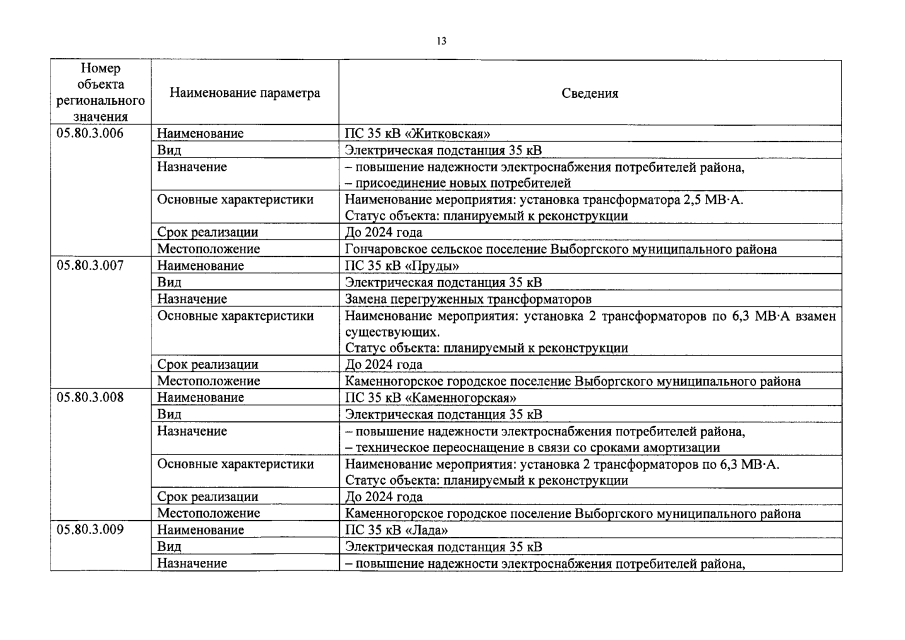 13

| Номер объекта регионального значения | Наименование параметра | Сведения |
|---|---|---|
| 05.80.3.006 | Наименование | ПС 35 кВ «Житковская» |
| | Вид | Электрическая подстанция 35 кВ |
| | Назначение | – повышение надежности электроснабжения потребителей района, – присоединение новых потребителей |
| | Основные характеристики | Наименование мероприятия: установка трансформатора 2,5 МВ·А. Статус объекта: планируемый к реконструкции |
| | Срок реализации | До 2024 года |
| | Местоположение | Гончаровское сельское поселение Выборгского муниципального района |
| 05.80.3.007 | Наименование | ПС 35 кВ «Пруды» |
| | Вид | Электрическая подстанция 35 кВ |
| | Назначение | Замена перегруженных трансформаторов |
| | Основные характеристики | Наименование мероприятия: установка 2 трансформаторов по 6,3 МВ·А взамен существующих. Статус объекта: планируемый к реконструкции |
| | Срок реализации | До 2024 года |
| | Местоположение | Каменногорское городское поселение Выборгского муниципального района |
| 05.80.3.008 | Наименование | ПС 35 кВ «Каменногорская» |
| | Вид | Электрическая подстанция 35 кВ |
| | Назначение | – повышение надежности электроснабжения потребителей района, – техническое переоснащение в связи со сроками амортизации |
| | Основные характеристики | Наименование мероприятия: установка 2 трансформаторов по 6,3 МВ·А. Статус объекта: планируемый к реконструкции |
| | Срок реализации | До 2024 года |
| | Местоположение | Каменногорское городское поселение Выборгского муниципального района |
| 05.80.3.009 | Наименование | ПС 35 кВ «Лада» |
| | Вид | Электрическая подстанция 35 кВ |
| | Назначение | – повышение надежности электроснабжения потребителей района, |